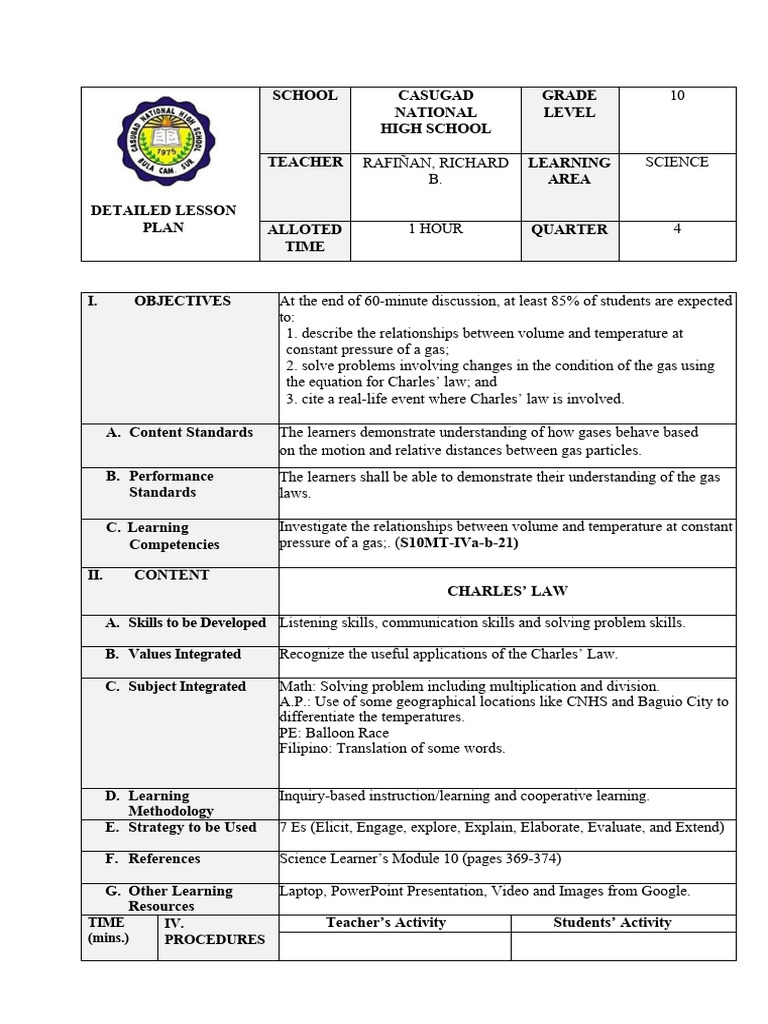 CASUGAD NATIONAL HIGH SCHOOL
1975
BULA CAM. SUR

DETAILED LESSON PLAN

| SCHOOL | CASUGAD NATIONAL HIGH SCHOOL | GRADE LEVEL | 10 |
|---|---|---|---|
| TEACHER | RAFIÑAN, RICHARD B. | LEARNING AREA | SCIENCE |
| ALLOTED TIME | 1 HOUR | QUARTER | 4 |

| I. OBJECTIVES | At the end of 60-minute discussion, at least 85% of students are expected to: 1. describe the relationships between volume and temperature at constant pressure of a gas; 2. solve problems involving changes in the condition of the gas using the equation for Charles' law; and 3. cite a real-life event where Charles' law is involved. |
|---|---|
| A. Content Standards | The learners demonstrate understanding of how gases behave based on the motion and relative distances between gas particles. |
| B. Performance Standards | The learners shall be able to demonstrate their understanding of the gas laws. |
| C. Learning Competencies | Investigate the relationships between volume and temperature at constant pressure of a gas;. (S10MT-IVa-b-21) |
| II. CONTENT | CHARLES' LAW |
| A. Skills to be Developed | Listening skills, communication skills and solving problem skills. |
| B. Values Integrated | Recognize the useful applications of the Charles' Law. |
| C. Subject Integrated | Math: Solving problem including multiplication and division. A.P.: Use of some geographical locations like CNHS and Baguio City to differentiate the temperatures. PE: Balloon Race Filipino: Translation of some words. |
| D. Learning Methodology | Inquiry-based instruction/learning and cooperative learning. |
| E. Strategy to be Used | 7 Es (Elicit, Engage, explore, Explain, Elaborate, Evaluate, and Extend) |
| F. References | Science Learner's Module 10 (pages 369-374) |
| G. Other Learning Resources | Laptop, PowerPoint Presentation, Video and Images from Google. |

| TIME (mins.) | IV. PROCEDURES | Teacher's Activity | Students' Activity |
|---|---|---|---|
| | | | |